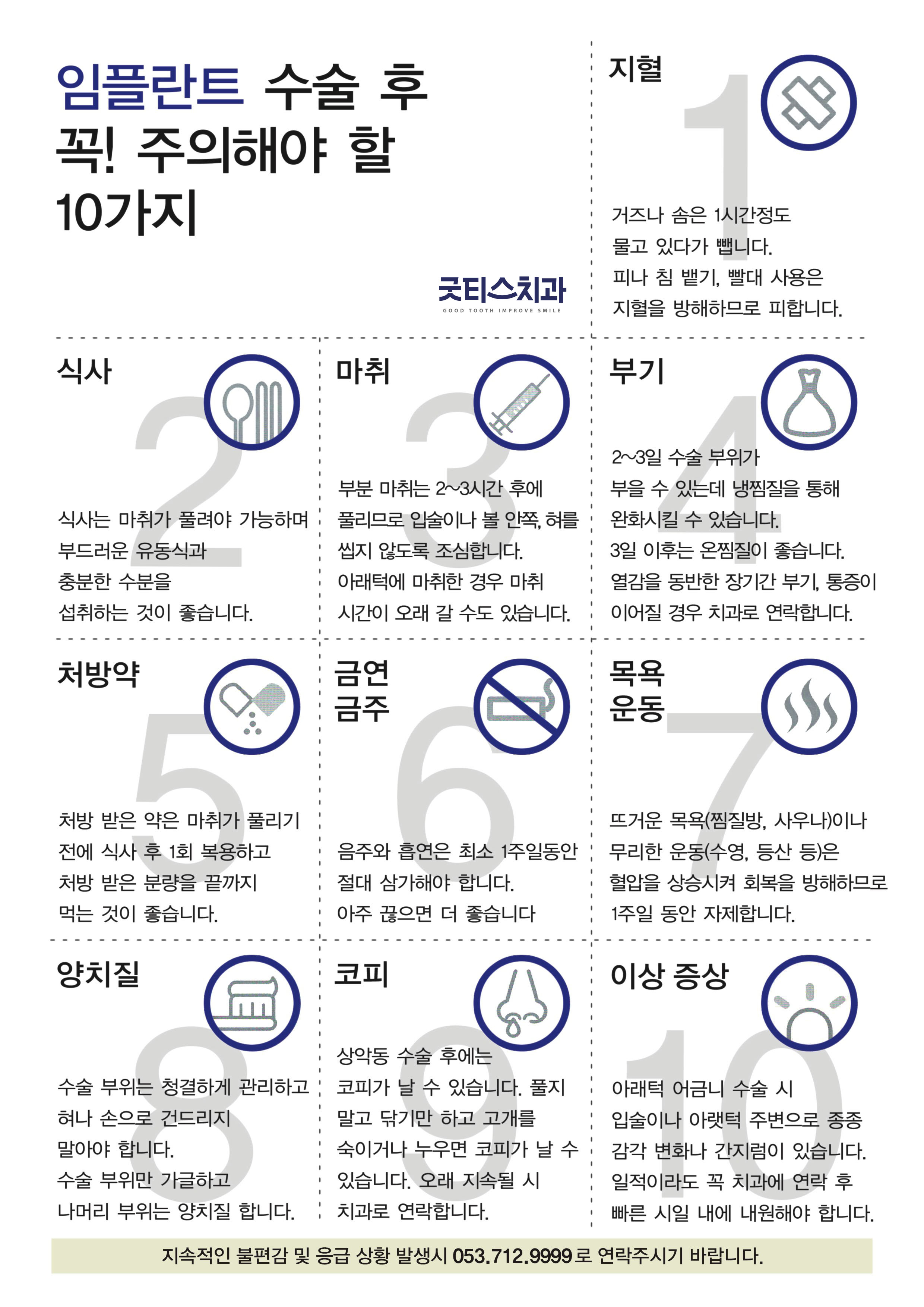 임플란트 수술 후
꼭! 주의해야 할
10가지

굿티스치과
GOOD TOOTH IMPROVE SMILE

지혈
1
거즈나 솜은 1시간정도 물고 있다가 뺍니다. 피나 침 뱉기, 빨대 사용은 지혈을 방해하므로 피합니다.

식사
2
식사는 마취가 풀려야 가능하며 부드러운 유동식과 충분한 수분을 섭취하는 것이 좋습니다.

마취
3
부분 마취는 2~3시간 후에 풀리므로 입술이나 볼 안쪽, 혀를 씹지 않도록 조심합니다. 아래턱에 마취한 경우 마취 시간이 오래 갈 수도 있습니다.

부기
4
2~3일 수술 부위가 부을 수 있는데 냉찜질을 통해 완화시킬 수 있습니다. 3일 이후는 온찜질이 좋습니다. 열감을 동반한 장기간 부기, 통증이 이어질 경우 치과로 연락합니다.

처방약
5
처방 받은 약은 마취가 풀리기 전에 식사 후 1회 복용하고 처방 받은 분량을 끝까지 먹는 것이 좋습니다.

금연
금주
6
음주와 흡연은 최소 1주일동안 절대 삼가해야 합니다. 아주 끊으면 더 좋습니다

목욕
운동
7
뜨거운 목욕(찜질방, 사우나)이나 무리한 운동(수영, 등산 등)은 혈압을 상승시켜 회복을 방해하므로 1주일 동안 자제합니다.

양치질
8
수술 부위는 청결하게 관리하고 혀나 손으로 건드리지 말아야 합니다. 수술 부위만 가글하고 나머리 부위는 양치질 합니다.

코피
9
상악동 수술 후에는 코피가 날 수 있습니다. 풀지 말고 닦기만 하고 고개를 숙이거나 누우면 코피가 날 수 있습니다. 오래 지속될 시 치과로 연락합니다.

이상 증상
10
아래턱 어금니 수술 시 입술이나 아랫턱 주변으로 종종 감각 변화나 간지럼이 있습니다. 일적이라도 꼭 치과에 연락 후 빠른 시일 내에 내원해야 합니다.

지속적인 불편감 및 응급 상황 발생시 053.712.9999 로 연락주시기 바랍니다.